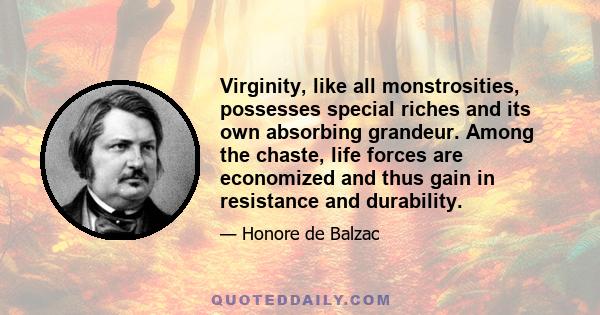 Virginity, like all monstrosities, possesses special riches and its own absorbing grandeur. Among the chaste, life forces are economized and thus gain in resistance and durability.

— Honore de Balzac

QUOTEDDAILY.COM